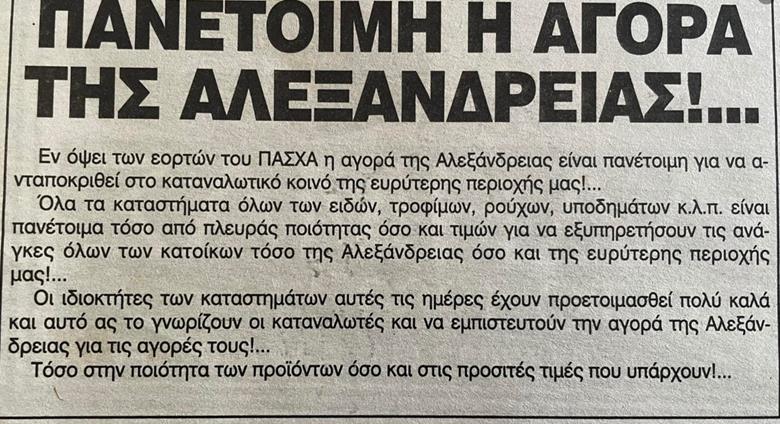 ΠΑΝΕΤΟΙΜΗ Η ΑΓΟΡΑ ΤΗΣ ΑΛΕΞΑΝΔΡΕΙΑΣ!...

Εν όψει των εορτών του ΠΑΣΧΑ η αγορά της Αλεξάνδρειας είναι πανέτοιμη για να ανταποκριθεί στο καταναλωτικό κοινό της ευρύτερης περιοχής μας!...

Όλα τα καταστήματα όλων των ειδών, τροφίμων, ρούχων, υποδημάτων κ.λ.π. είναι πανέτοιμα τόσο από πλευράς ποιότητας όσο και τιμών για να εξυπηρετήσουν τις ανάγκες όλων των κατοίκων τόσο της Αλεξάνδρειας όσο και της ευρύτερης περιοχής μας!...

Οι ιδιοκτήτες των καταστημάτων αυτές τις ημέρες έχουν προετοιμασθεί πολύ καλά και αυτό ας το γνωρίζουν οι καταναλωτές και να εμπιστευτούν την αγορά της Αλεξάνδρειας για τις αγορές τους!...

Τόσο στην ποιότητα των προϊόντων όσο και στις προσιτές τιμές που υπάρχουν!...